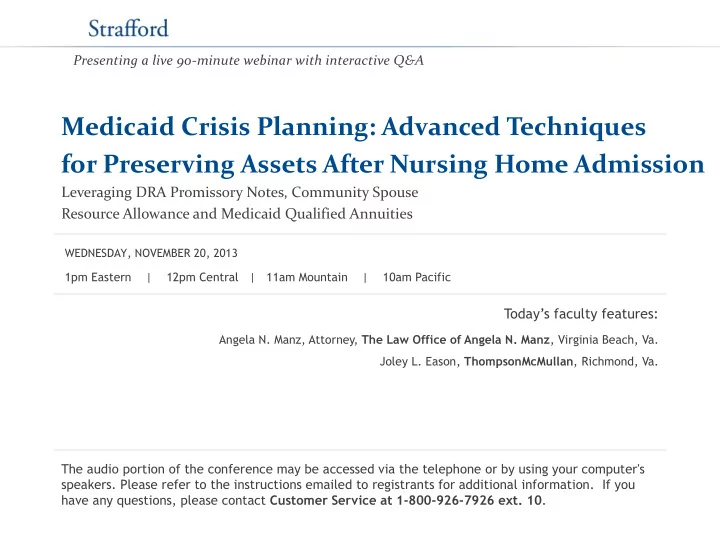 Strafford

Presenting a live 90-minute webinar with interactive Q&A

Medicaid Crisis Planning: Advanced Techniques for Preserving Assets After Nursing Home Admission

Leveraging DRA Promissory Notes, Community Spouse Resource Allowance and Medicaid Qualified Annuities

WEDNESDAY, NOVEMBER 20, 2013

1pm Eastern | 12pm Central | 11am Mountain | 10am Pacific

Today's faculty features:

Angela N. Manz, Attorney, The Law Office of Angela N. Manz, Virginia Beach, Va.

Joley L. Eason, ThompsonMcMullan, Richmond, Va.

The audio portion of the conference may be accessed via the telephone or by using your computer's speakers. Please refer to the instructions emailed to registrants for additional information. If you have any questions, please contact Customer Service at 1-800-926-7926 ext. 10.